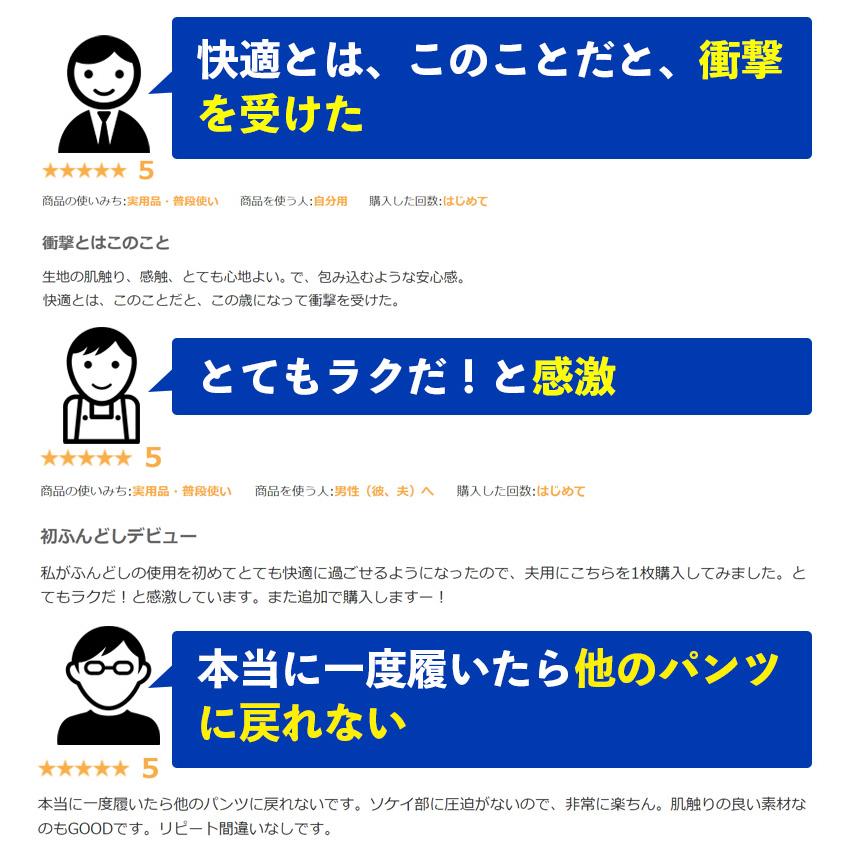 快適とは、このことだと、衝撃を受けた

★★★★★ 5

商品の使いみち:実用品・普段使い　商品を使う人:自分用　購入した回数:はじめて

衝撃とはこのこと

生地の肌触り、感触、とても心地よい。で、包み込むような安心感。
快適とは、このことだと、この歳になって衝撃を受けた。

とてもラクだ！と感激

★★★★★ 5

商品の使いみち:実用品・普段使い　商品を使う人:男性（彼、夫）へ　購入した回数:はじめて

初ふんどしデビュー

私がふんどしの使用を初めてとても快適に過ごせるようになったので、夫用にこちらを1枚購入してみました。とてもラクだ！と感激しています。また追加で購入しますー！

本当に一度履いたら他のパンツに戻れない

★★★★★ 5

本当に一度履いたら他のパンツに戻れないです。ソケイ部に圧迫がないので、非常に楽ちん。肌触りの良い素材なのもGOODです。リピート間違いなしです。